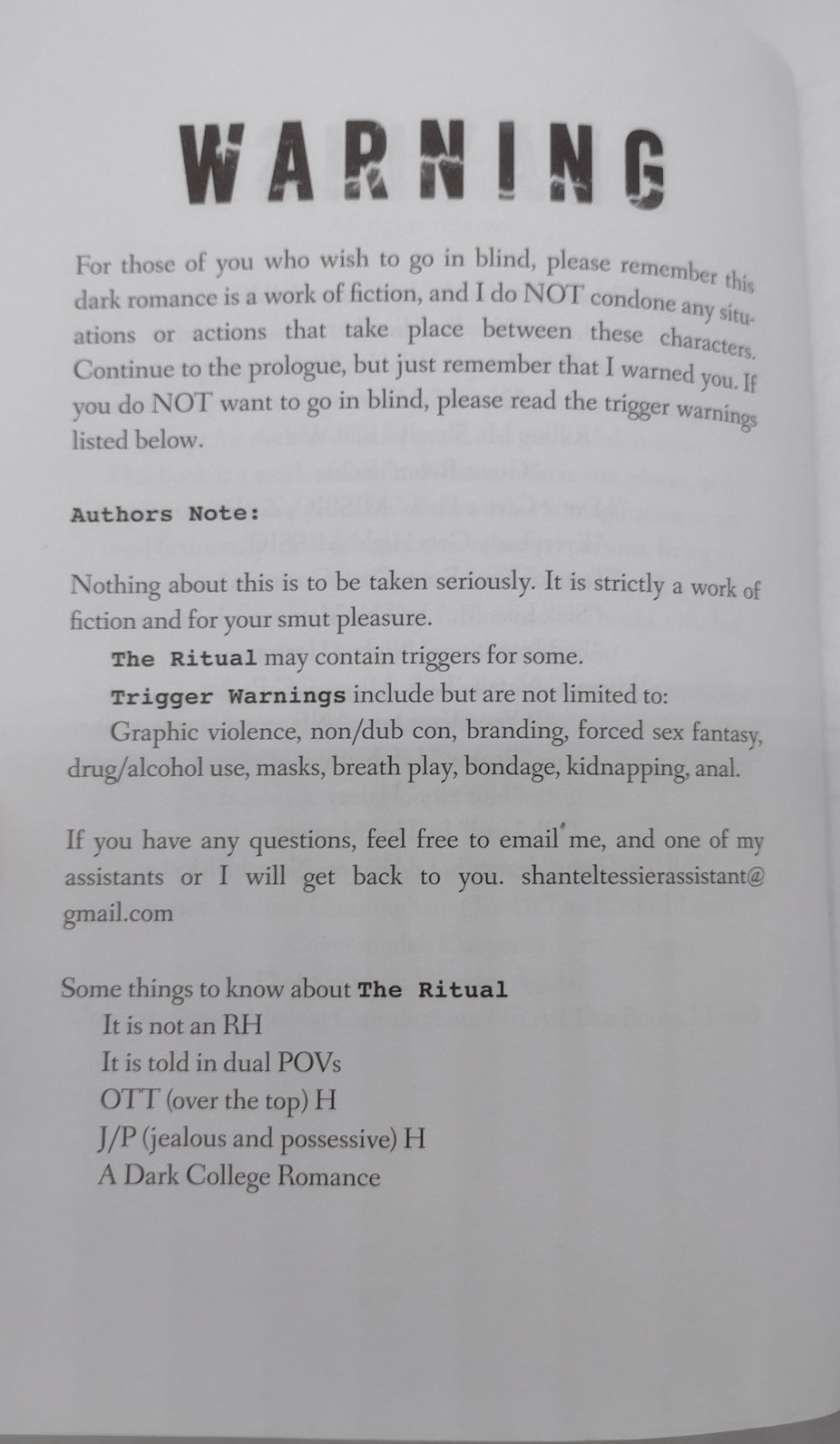 WARNING

For those of you who wish to go in blind, please remember this dark romance is a work of fiction, and I do NOT condone any situations or actions that take place between these characters. Continue to the prologue, but just remember that I warned you. If you do NOT want to go in blind, please read the trigger warnings listed below.

Authors Note:

Nothing about this is to be taken seriously. It is strictly a work of fiction and for your smut pleasure.

The Ritual may contain triggers for some.

Trigger Warnings include but are not limited to:

Graphic violence, non/dub con, branding, forced sex fantasy, drug/alcohol use, masks, breath play, bondage, kidnapping, anal.

If you have any questions, feel free to email me, and one of my assistants or I will get back to you. shanteltessierassistant@gmail.com

Some things to know about The Ritual
It is not an RH
It is told in dual POVs
OTT (over the top) H
J/P (jealous and possessive) H
A Dark College Romance